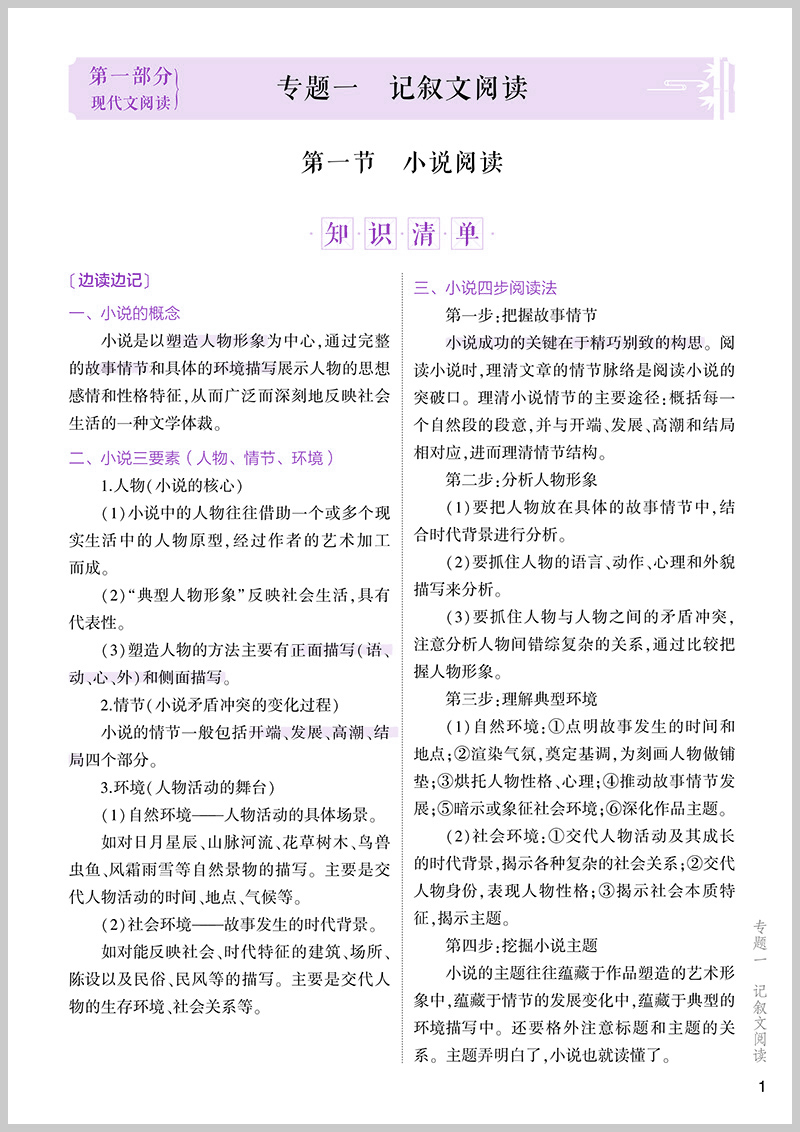 第一部分
现代文阅读

专题一　记叙文阅读

第一节　小说阅读

知识清单

〔边读边记〕

一、小说的概念

小说是以塑造人物形象为中心，通过完整的故事情节和具体的环境描写展示人物的思想感情和性格特征，从而广泛而深刻地反映社会生活的一种文学体裁。

二、小说三要素（人物、情节、环境）

1.人物（小说的核心）

（1）小说中的人物往往借助一个或多个现实生活中的人物原型，经过作者的艺术加工而成。

（2）“典型人物形象”反映社会生活，具有代表性。

（3）塑造人物的方法主要有正面描写（语、动、心、外）和侧面描写。

2.情节（小说矛盾冲突的变化过程）

小说的情节一般包括开端、发展、高潮、结局四个部分。

3.环境（人物活动的舞台）

（1）自然环境——人物活动的具体场景。

如对日月星辰、山脉河流、花草树木、鸟兽虫鱼、风霜雨雪等自然景物的描写。主要是交代人物活动的时间、地点、气候等。

（2）社会环境——故事发生的时代背景。

如对能反映社会、时代特征的建筑、场所、陈设以及民俗、民风等的描写。主要是交代人物的生存环境、社会关系等。

三、小说四步阅读法

第一步：把握故事情节

小说成功的关键在于精巧别致的构思。阅读小说时，理清文章的情节脉络是阅读小说的突破口。理清小说情节的主要途径：概括每一个自然段的段意，并与开端、发展、高潮和结局相对应，进而理清情节结构。

第二步：分析人物形象

（1）要把人物放在具体的故事情节中，结合时代背景进行分析。

（2）要抓住人物的语言、动作、心理和外貌描写来分析。

（3）要抓住人物与人物之间的矛盾冲突，注意分析人物间错综复杂的关系，通过比较把握人物形象。

第三步：理解典型环境

（1）自然环境：①点明故事发生的时间和地点；②渲染气氛，奠定基调，为刻画人物做铺垫；③烘托人物性格、心理；④推动故事情节发展；⑤暗示或象征社会环境；⑥深化作品主题。

（2）社会环境：①交代人物活动及其成长的时代背景，揭示各种复杂的社会关系；②交代人物身份，表现人物性格；③揭示社会本质特征，揭示主题。

第四步：挖掘小说主题

小说的主题往往蕴藏于作品塑造的艺术形象中，蕴藏于情节的发展变化中，蕴藏于典型的环境描写中。还要格外注意标题和主题的关系。主题弄明白了，小说也就读懂了。

专题一　记叙文阅读

1